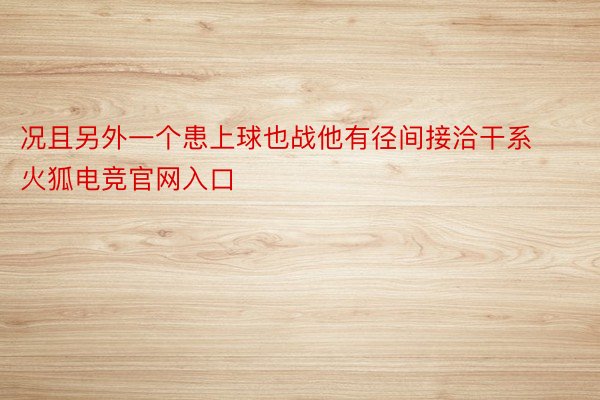 况且另外一个患上球也战他有径间接洽干系火狐电竞官网入口